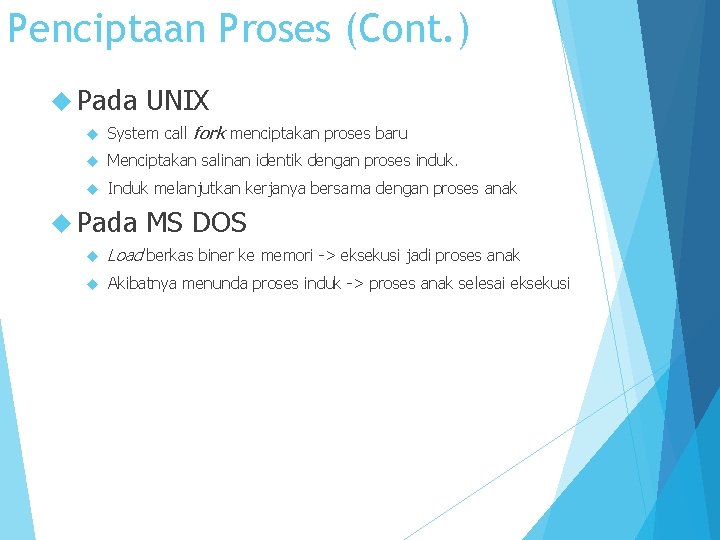 Penciptaan Proses (Cont.)

Pada UNIX

System call fork menciptakan proses baru

Menciptakan salinan identik dengan proses induk.

Induk melanjutkan kerjanya bersama dengan proses anak

Pada MS DOS

Load berkas biner ke memori -> eksekusi jadi proses anak

Akibatnya menunda proses induk -> proses anak selesai eksekusi